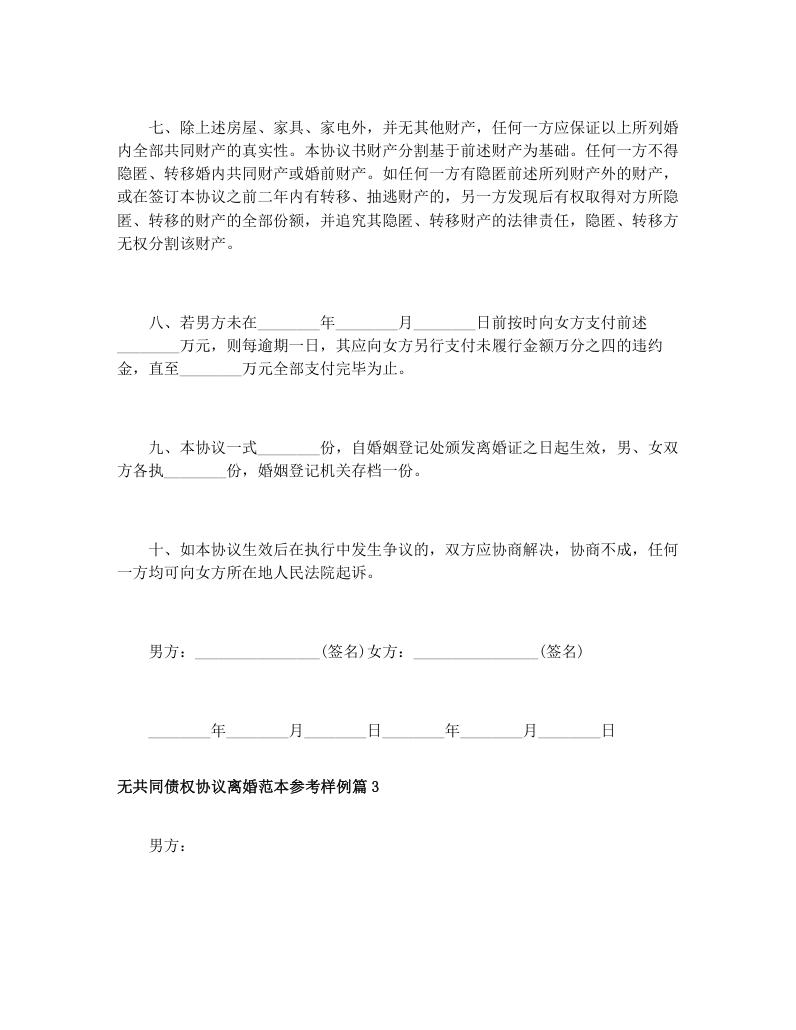 七、除上述房屋、家具、家电外，并无其他财产，任何一方应保证以上所列婚内全部共同财产的真实性。本协议书财产分割基于前述财产为基础。任何一方不得隐匿、转移婚内共同财产或婚前财产。如任何一方有隐匿前述所列财产外的财产，或在签订本协议之前二年内有转移、抽逃财产的，另一方发现后有权取得对方所隐匿、转移的财产的全部份额，并追究其隐匿、转移财产的法律责任，隐匿、转移方无权分割该财产。

八、若男方未在________年________月________日前按时向女方支付前述________万元，则每逾期一日，其应向女方另行支付未履行金额万分之四的违约金，直至________万元全部支付完毕为止。

九、本协议一式________份，自婚姻登记处颁发离婚证之日起生效，男、女双方各执________份，婚姻登记机关存档一份。

十、如本协议生效后在执行中发生争议的，双方应协商解决，协商不成，任何一方均可向女方所在地人民法院起诉。

男方：________________(签名)女方：________________(签名)

________年________月________日________年________月________日

无共同债权协议离婚范本参考样例篇 3

男方：